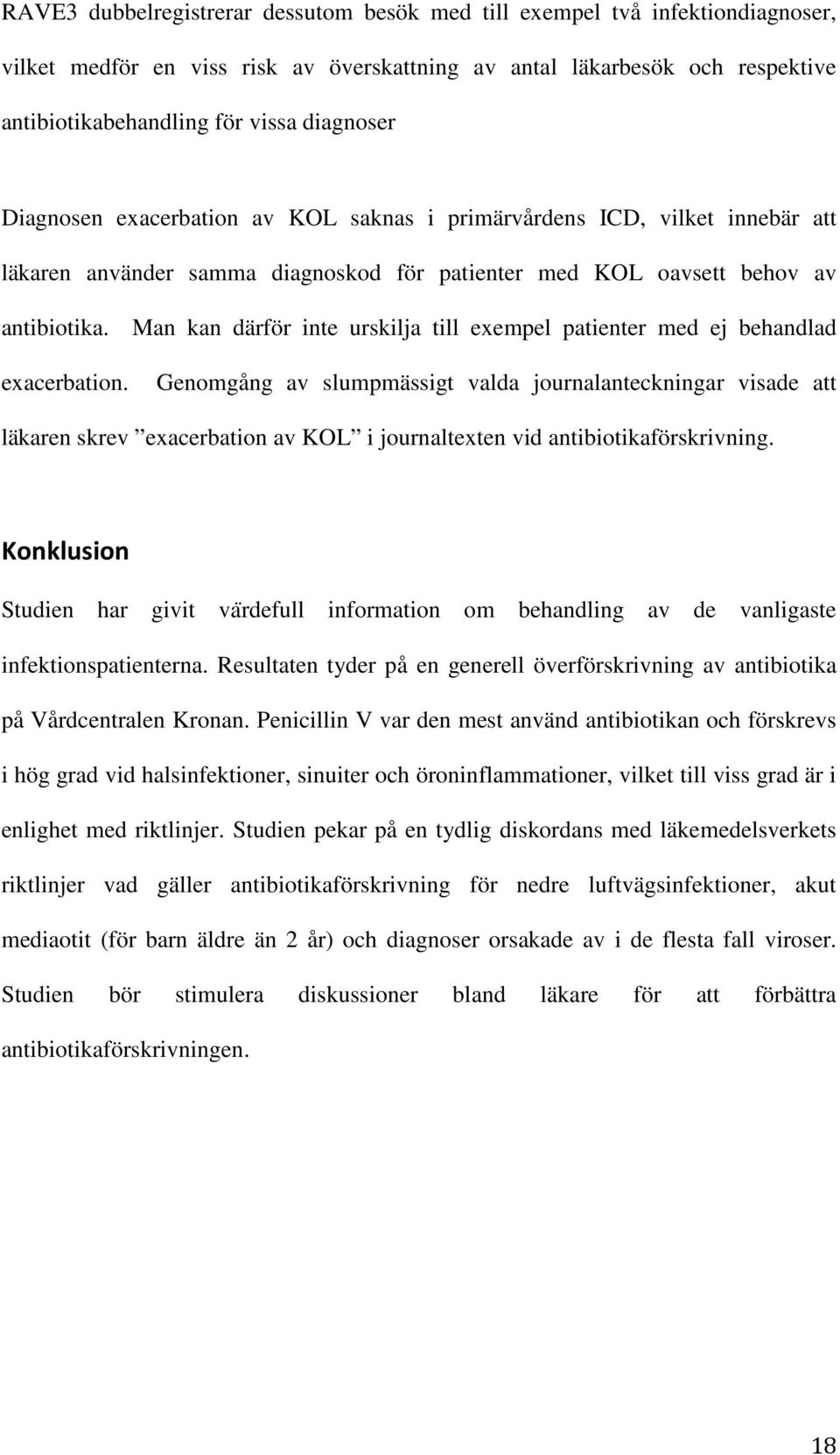 RAVE3 dubbelregistrerar dessutom besök med till exempel två infektiondiagnoser, vilket medför en viss risk av överskattning av antal läkarbesök och respektive antibiotikabehandling för vissa diagnoser

Diagnosen exacerbation av KOL saknas i primärvårdens ICD, vilket innebär att läkaren använder samma diagnoskod för patienter med KOL oavsett behov av antibiotika. Man kan därför inte urskilja till exempel patienter med ej behandlad exacerbation. Genomgång av slumpmässigt valda journalanteckningar visade att läkaren skrev ”exacerbation av KOL” i journaltexten vid antibiotikaförskrivning.

Konklusion

Studien har givit värdefull information om behandling av de vanligaste infektionspatienterna. Resultaten tyder på en generell överförskrivning av antibiotika på Vårdcentralen Kronan. Penicillin V var den mest använd antibiotikan och förskrevs i hög grad vid halsinfektioner, sinuiter och öroninflammationer, vilket till viss grad är i enlighet med riktlinjer. Studien pekar på en tydlig diskordans med läkemedelsverkets riktlinjer vad gäller antibiotikaförskrivning för nedre luftvägsinfektioner, akut mediaotit (för barn äldre än 2 år) och diagnoser orsakade av i de flesta fall viroser. Studien bör stimulera diskussioner bland läkare för att förbättra antibiotikaförskrivningen.

18